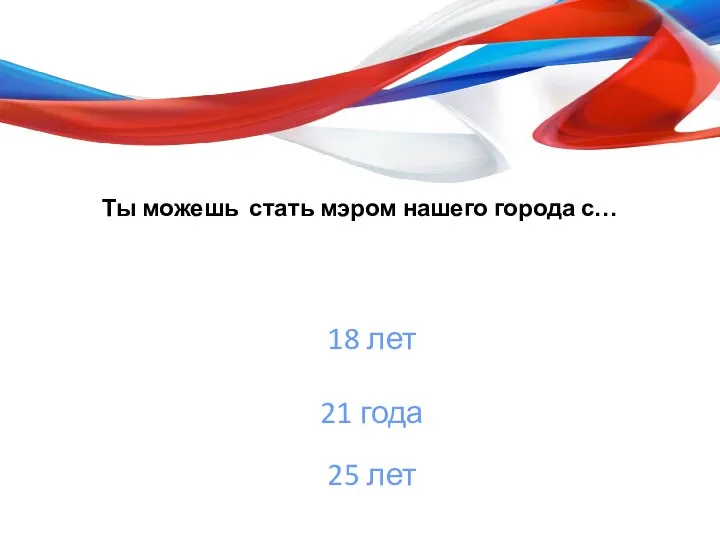 Ты можешь стать мэром нашего города с…

18 лет

21 года

25 лет